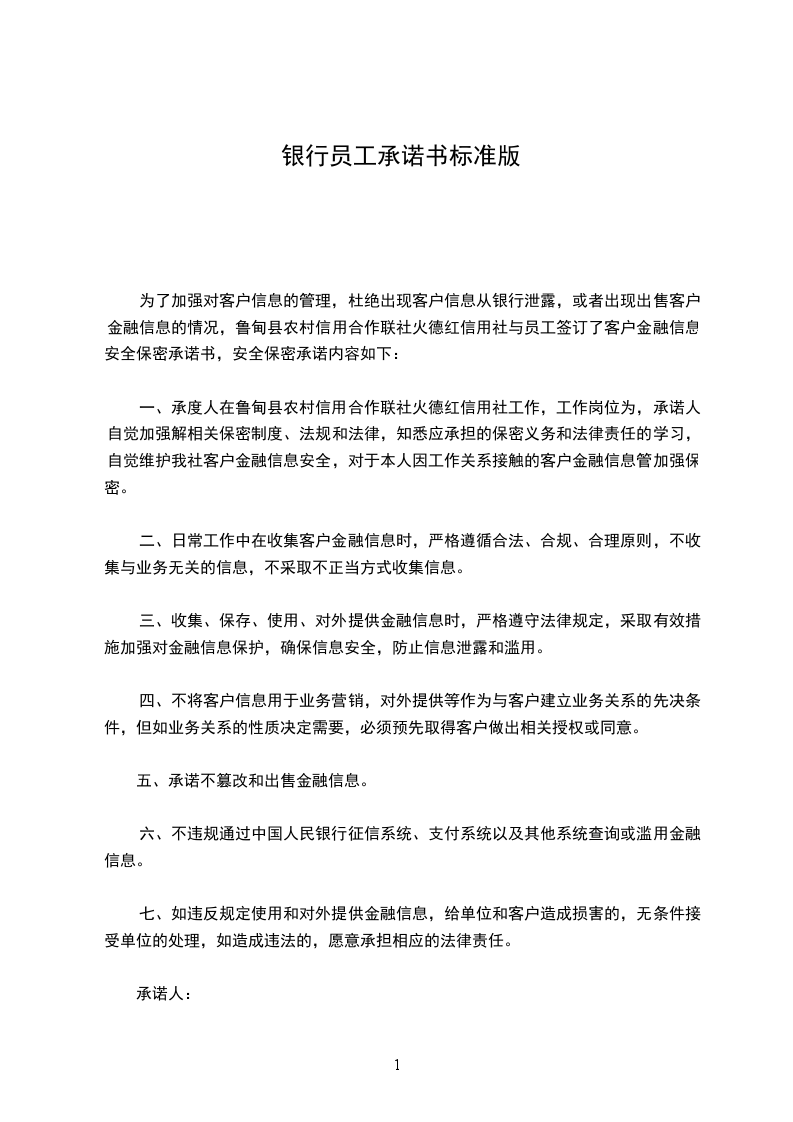 银行员工承诺书标准版

为了加强对客户信息的管理，杜绝出现客户信息从银行泄露，或者出现出售客户金融信息的情况，鲁甸县农村信用合作联社火德红信用社与员工签订了客户金融信息安全保密承诺书，安全保密承诺内容如下：

一、承度人在鲁甸县农村信用合作联社火德红信用社工作，工作岗位为，承诺人自觉加强解相关保密制度、法规和法律，知悉应承担的保密义务和法律责任的学习，自觉维护我社客户金融信息安全，对于本人因工作关系接触的客户金融信息管加强保密。

二、日常工作中在收集客户金融信息时，严格遵循合法、合规、合理原则，不收集与业务无关的信息，不采取不正当方式收集信息。

三、收集、保存、使用、对外提供金融信息时，严格遵守法律规定，采取有效措施加强对金融信息保护，确保信息安全，防止信息泄露和滥用。

四、不将客户信息用于业务营销，对外提供等作为与客户建立业务关系的先决条件，但如业务关系的性质决定需要，必须预先取得客户做出相关授权或同意。

五、承诺不篡改和出售金融信息。

六、不违规通过中国人民银行征信系统、支付系统以及其他系统查询或滥用金融信息。

七、如违反规定使用和对外提供金融信息，给单位和客户造成损害的，无条件接受单位的处理，如造成违法的，愿意承担相应的法律责任。

承诺人：

1